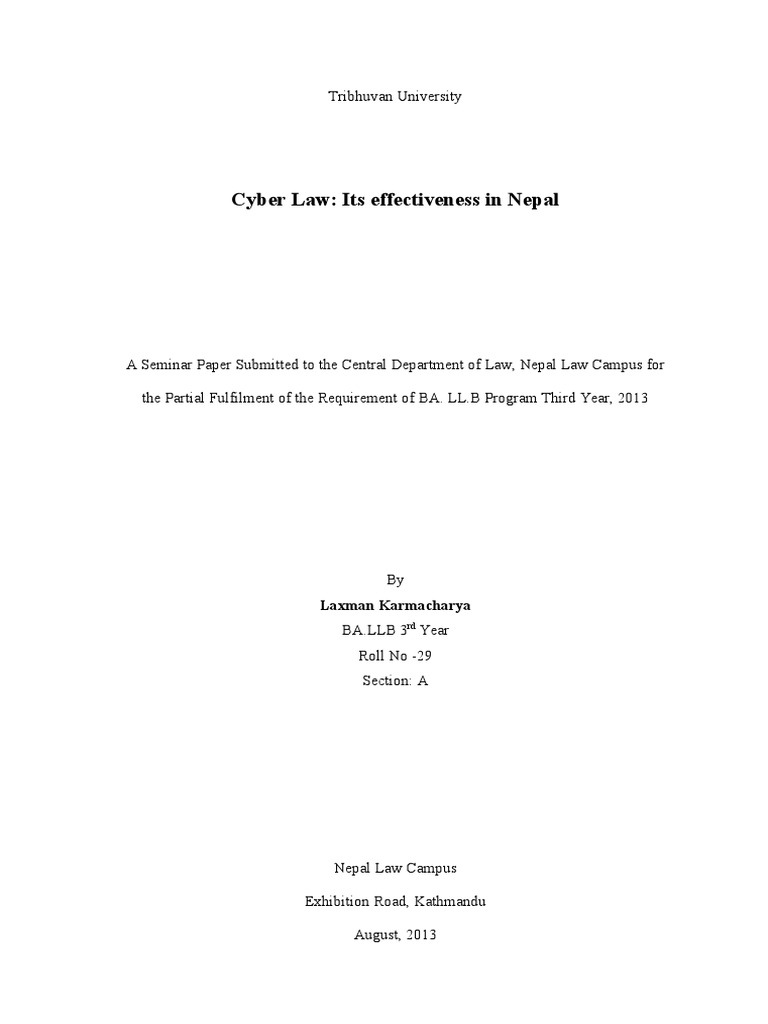 Tribhuvan University

Cyber Law: Its effectiveness in Nepal

A Seminar Paper Submitted to the Central Department of Law, Nepal Law Campus for the Partial Fulfilment of the Requirement of BA. LL.B Program Third Year, 2013

By

Laxman Karmacharya

BA.LLB 3$^{rd}$ Year

Roll No -29

Section: A

Nepal Law Campus

Exhibition Road, Kathmandu

August, 2013